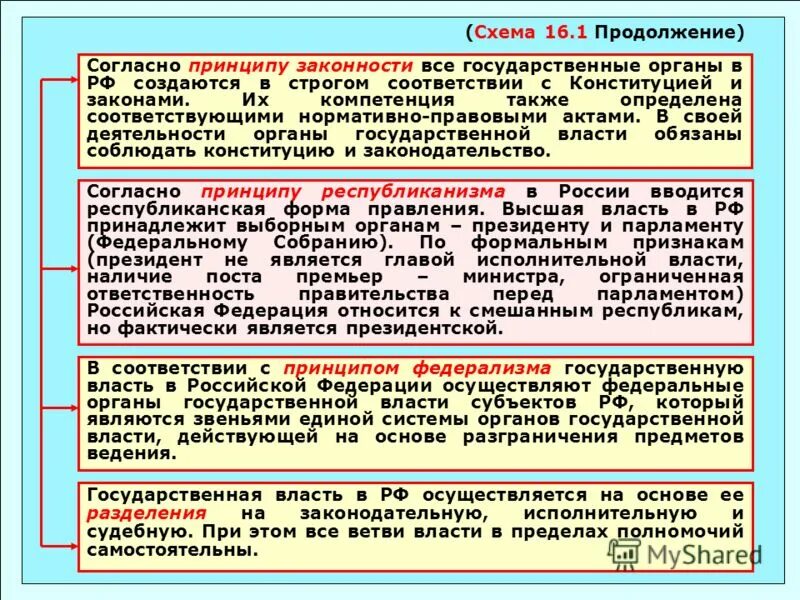 (Схема 16.1 Продолжение)

Согласно принципу законности все государственные органы в РФ создаются в строгом соответствии с Конституцией и законами. Их компетенция также определена соответствующими нормативно-правовыми актами. В своей деятельности органы государственной власти обязаны соблюдать конституцию и законодательство.

Согласно принципу республиканизма в России вводится республиканская форма правления. Высшая власть в РФ принадлежит выборным органам – президенту и парламенту (Федеральному Собранию). По формальным признакам (президент не является главой исполнительной власти, наличие поста премьер – министра, ограниченная ответственность правительства перед парламентом) Российская Федерация относится к смешанным республикам, но фактически является президентской.

В соответствии с принципом федерализма государственную власть в Российской Федерации осуществляют федеральные органы государственной власти субъектов РФ, который являются звеньями единой системы органов государственной власти, действующей на основе разграничения предметов ведения.

Государственная власть в РФ осуществляется на основе ее разделения на законодательную, исполнительную и судебную. При этом все ветви власти в пределах полномочий самостоятельны.

MyShared